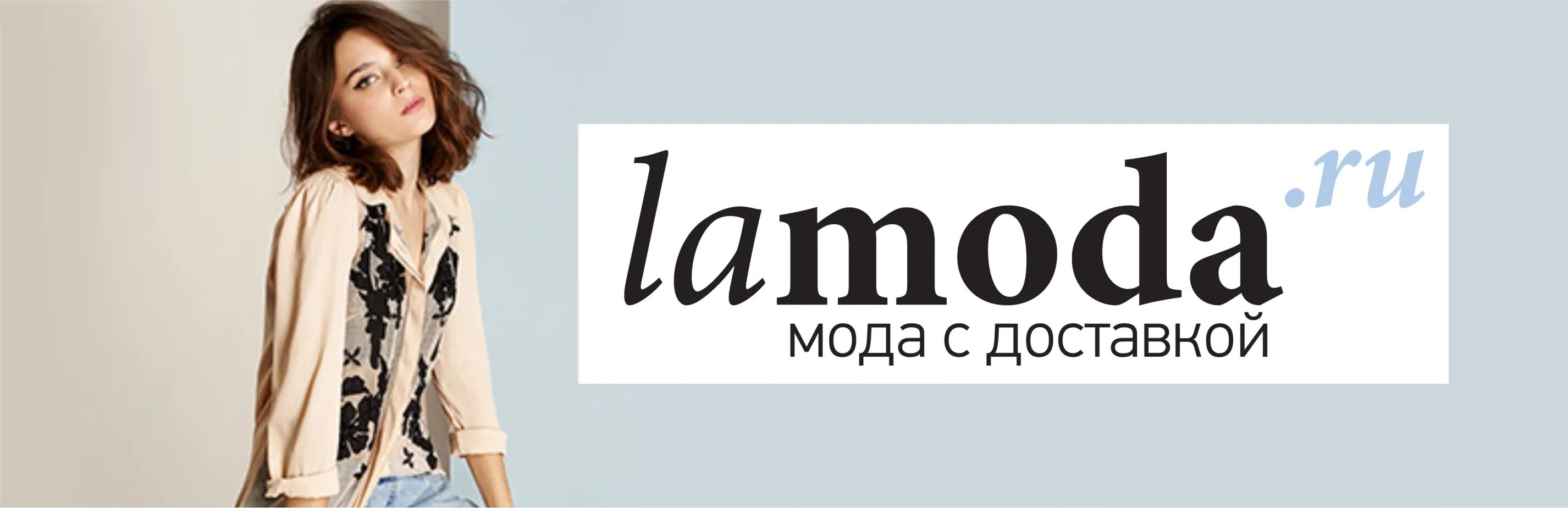 lamoda.ru
мода с доставкой